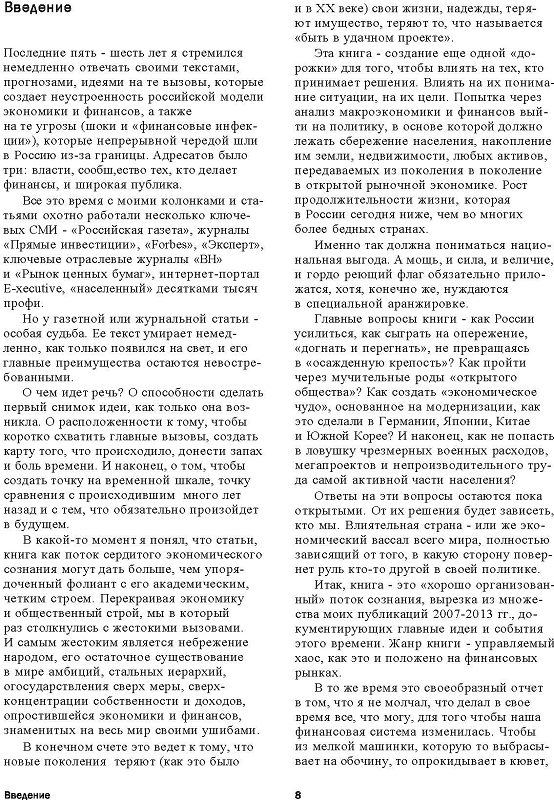 Введение

Последние пять - шесть лет я стремился немедленно отвечать своими текстами, прогнозами, идеями на те вызовы, которые создает неустроенность российской модели экономики и финансов, а также на те угрозы (шоки и «финансовые инфекции»), которые непрерывной чередой шли в Россию из-за границы. Адресатов было три: власти, сообщество тех, кто делает финансы, и широкая публика.

Все это время с моими колонками и статьями охотно работали несколько ключевых СМИ - «Российская газета», журналы «Прямые инвестиции», «Forbes», «Эксперт», ключевые отраслевые журналы «ВН» и «Рынок ценных бумаг», интернет-портал E-xecutive, «населенный» десятками тысяч профи.

Но у газетной или журнальной статьи - особая судьба. Ее текст умирает немедленно, как только появился на свет, и его главные преимущества остаются невостребованными.

О чем идет речь? О способности сделать первый снимок идеи, как только она возникла. О расположенности к тому, чтобы коротко схватить главные вызовы, создать карту того, что происходило, донести запах и боль времени. И наконец, о том, чтобы создать точку на временной шкале, точку сравнения с происходившим много лет назад и с тем, что обязательно произойдет в будущем.

В какой-то момент я понял, что статьи, книга как поток сердитого экономического сознания могут дать больше, чем упорядоченный фолиант с его академическим, четким строем. Перекраивая экономику и общественный строй, мы в который раз столкнулись с жестокими вызовами. И самым жестоким является небрежение народом, его остаточное существование в мире амбиций, стальных иерархий, огосударствления сверх меры, сверхконцентрации собственности и доходов, опростившейся экономики и финансов, знаменитых на весь мир своими ушибами.

В конечном счете это ведет к тому, что новые поколения теряют (как это было и в XX веке) свои жизни, надежды, теряют имущество, теряют то, что называется «быть в удачном проекте».

Эта книга - создание еще одной «дорожки» для того, чтобы влиять на тех, кто принимает решения. Влиять на их понимание ситуации, на их цели. Попытка через анализ макроэкономики и финансов выйти на политику, в основе которой должно лежать сбережение населения, накопление им земли, недвижимости, любых активов, передаваемых из поколения в поколение в открытой рыночной экономике. Рост продолжительности жизни, которая в России сегодня ниже, чем во многих более бедных странах.

Именно так должна пониматься национальная выгода. А мощь, и сила, и величие, и гордо реющий флаг обязательно приложатся, хотя, конечно же, нуждаются в специальной аранжировке.

Главные вопросы книги - как России усилиться, как сыграть на опережение, «догнать и перегнать», не превращаясь в «осажденную крепость»? Как пройти через мучительные роды «открытого общества»? Как создать «экономическое чудо», основанное на модернизации, как это сделали в Германии, Японии, Китае и Южной Корее? И наконец, как не попасть в ловушку чрезмерных военных расходов, мегапроектов и непроизводительного труда самой активной части населения?

Ответы на эти вопросы остаются пока открытыми. От их решения будет зависеть, кто мы. Влиятельная страна - или же экономический вассал всего мира, полностью зависящий от того, в какую сторону повернет руль кто-то другой в своей политике.

Итак, книга - это «хорошо организованный» поток сознания, вырезка из множества моих публикаций 2007-2013 гг., документирующих главные идеи и события этого времени. Жанр книги - управляемый хаос, как это и положено на финансовых рынках.

В то же время это своеобразный отчет в том, что я не молчал, что делал в свое время все, что могу, для того чтобы наша финансовая система изменилась. Чтобы из мелкой машинки, которую то выбрасывает на обочину, то опрокидывает в кювет,

Введение 8